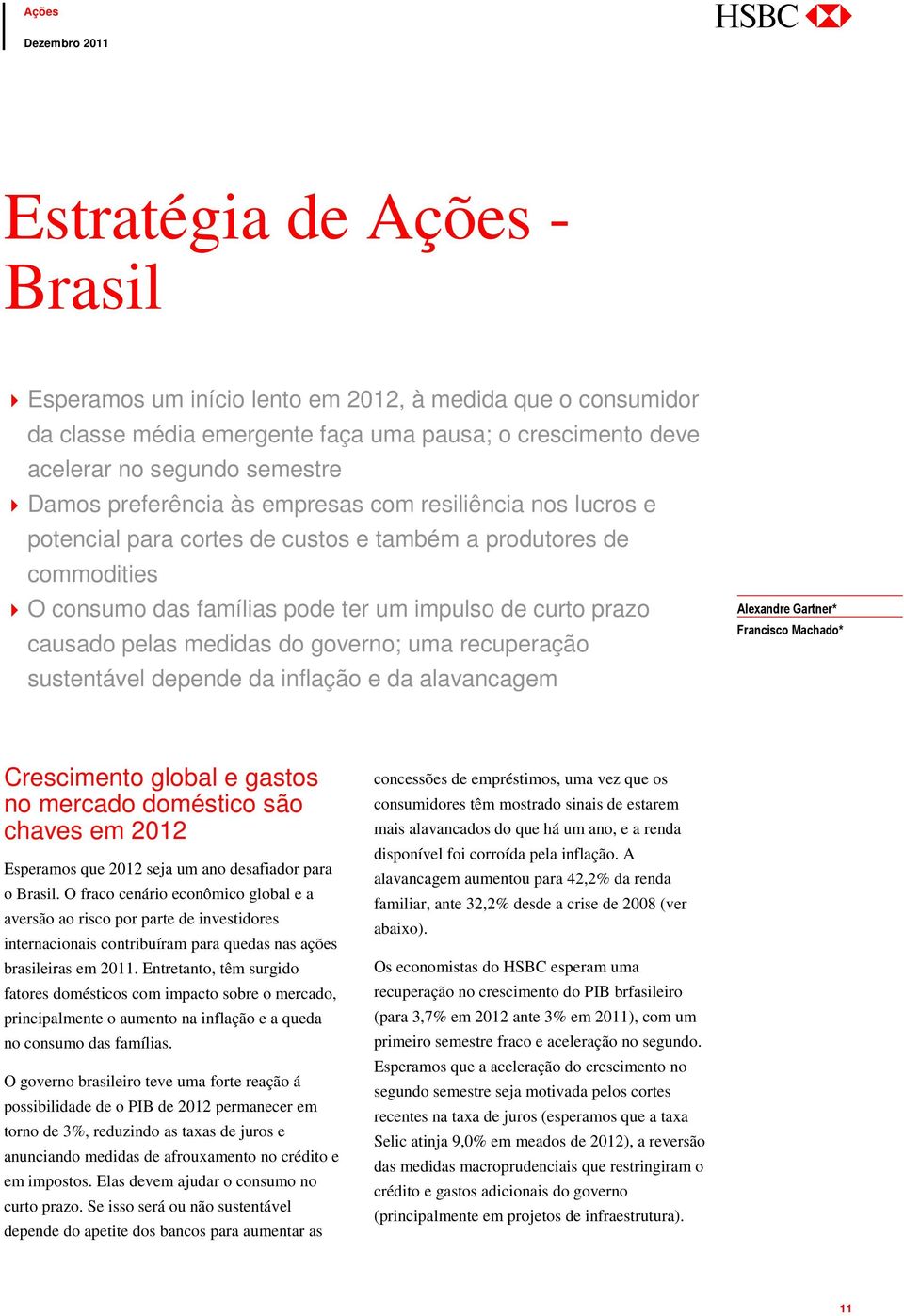 Ações
Dezembro 2011

HSBC

Estratégia de Ações - Brasil

Esperamos um início lento em 2012, à medida que o consumidor da classe média emergente faça uma pausa; o crescimento deve acelerar no segundo semestre

Damos preferência às empresas com resiliência nos lucros e potencial para cortes de custos e também a produtores de commodities

O consumo das famílias pode ter um impulso de curto prazo causado pelas medidas do governo; uma recuperação sustentável depende da inflação e da alavancagem

Alexandre Gartner*
Francisco Machado*

Crescimento global e gastos no mercado doméstico são chaves em 2012

Esperamos que 2012 seja um ano desafiador para o Brasil. O fraco cenário econômico global e a aversão ao risco por parte de investidores internacionais contribuíram para quedas nas ações brasileiras em 2011. Entretanto, têm surgido fatores domésticos com impacto sobre o mercado, principalmente o aumento na inflação e a queda no consumo das famílias.

O governo brasileiro teve uma forte reação á possibilidade de o PIB de 2012 permanecer em torno de 3%, reduzindo as taxas de juros e anunciando medidas de afrouxamento no crédito e em impostos. Elas devem ajudar o consumo no curto prazo. Se isso será ou não sustentável depende do apetite dos bancos para aumentar as concessões de empréstimos, uma vez que os consumidores têm mostrado sinais de estarem mais alavancados do que há um ano, e a renda disponível foi corroída pela inflação. A alavancagem aumentou para 42,2% da renda familiar, ante 32,2% desde a crise de 2008 (ver abaixo).

Os economistas do HSBC esperam uma recuperação no crescimento do PIB brfasileiro (para 3,7% em 2012 ante 3% em 2011), com um primeiro semestre fraco e aceleração no segundo. Esperamos que a aceleração do crescimento no segundo semestre seja motivada pelos cortes recentes na taxa de juros (esperamos que a taxa Selic atinja 9,0% em meados de 2012), a reversão das medidas macroprudenciais que restringiram o crédito e gastos adicionais do governo (principalmente em projetos de infraestrutura).

11